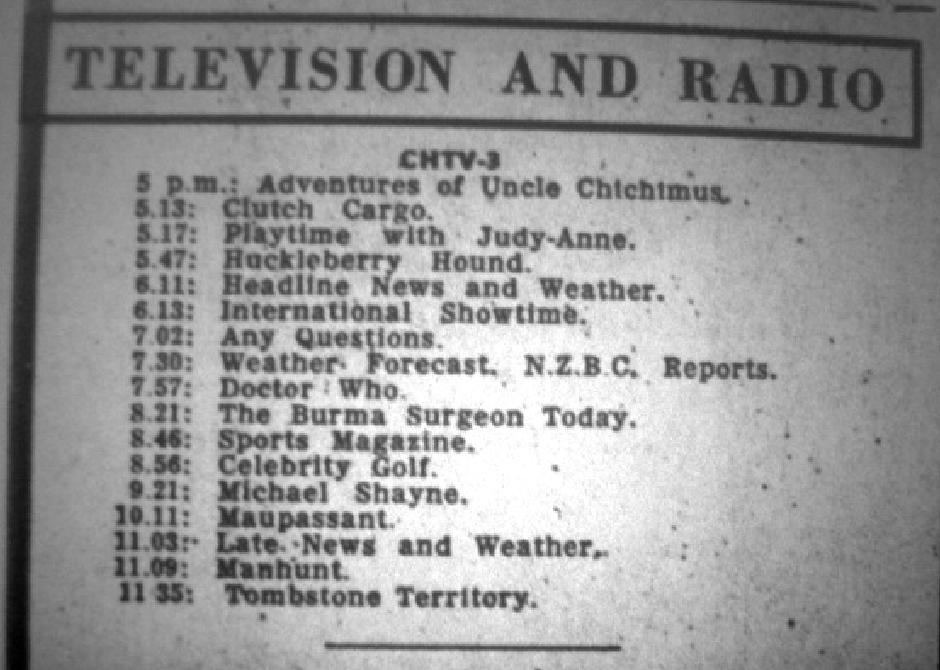 TELEVISION AND RADIO

CHTV-3

5 p.m.: Adventures of Uncle Chichimus.
5.13: Clutch Cargo.
5.17: Playtime with Judy-Anne.
5.47: Huckleberry Hound.
6.11: Headline News and Weather.
6.13: International Showtime.
7.02: Any Questions.
7.30: Weather Forecast. N.Z.B.C. Reports.
7.57: Doctor Who.
8.21: The Burma Surgeon Today.
8.46: Sports Magazine.
8.56: Celebrity Golf.
9.21: Michael Shayne.
10.11: Maupassant.
11.03: Late News and Weather.
11.09: Manhunt.
11 35: Tombstone Territory.